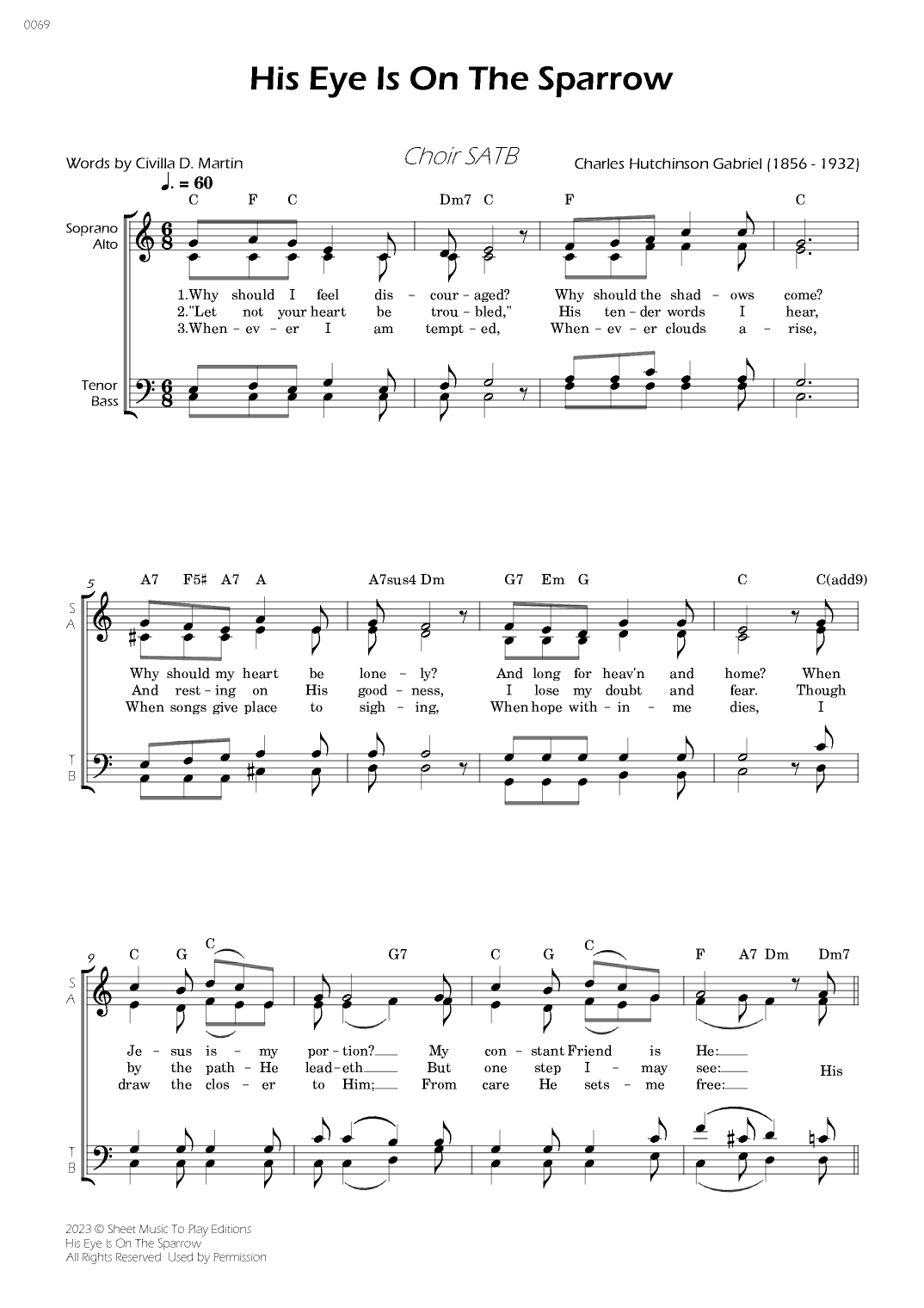 0069

His Eye Is On The Sparrow

Words by Civilla D. Martin

Choir SATB

Charles Hutchinson Gabriel (1856 - 1932)

♩. = 60

C F C Dm7 C F C

Soprano
Alto

1.Why should I feel dis - cour - aged? Why should the shad - ows come?
2."Let not your heart be trou - bled," His ten - der words I hear,
3.When - ev - er I am tempt - ed, When - ev - er clouds a - rise,

Tenor
Bass

5 A7 F5♯ A7 A A7sus4 Dm G7 Em G C C(add9)

S
A

Why should my heart be lone - ly? And long for heav'n and home? When
And rest - ing on His good - ness, I lose my doubt and fear. Though
When songs give place to sigh - ing, When hope with - in - me dies, I

T
B

9 C G C G7 C G C F A7 Dm Dm7

S
A

Je - sus is - my por - tion? My con - stant Friend is He:
by the path - He lead - eth But one step I - may see: His
draw the clos - er to Him; From care He sets - me free:

T
B

2023 © Sheet Music To Play Editions
His Eye Is On The Sparrow
All Rights Reserved Used by Permission